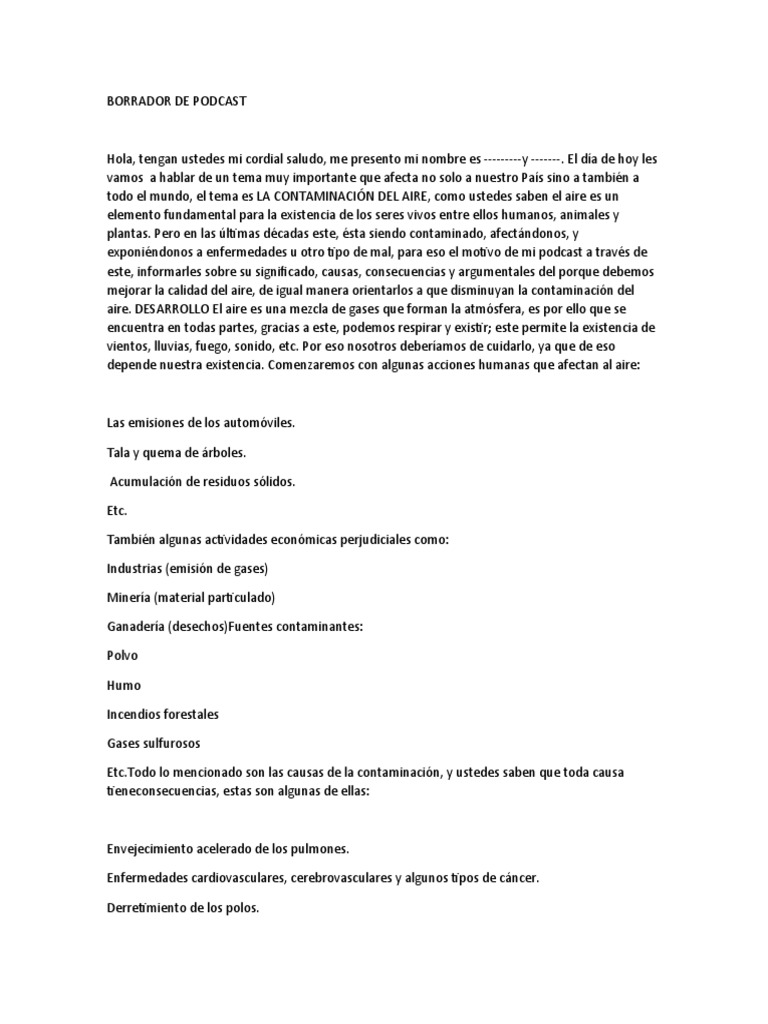 BORRADOR DE PODCAST

Hola, tengan ustedes mi cordial saludo, me presento mi nombre es ---------y -------. El día de hoy les vamos a hablar de un tema muy importante que afecta no solo a nuestro País sino a también a todo el mundo, el tema es LA CONTAMINACIÓN DEL AIRE, como ustedes saben el aire es un elemento fundamental para la existencia de los seres vivos entre ellos humanos, animales y plantas. Pero en las últimas décadas este, ésta siendo contaminado, afectándonos, y exponiéndonos a enfermedades u otro tipo de mal, para eso el motivo de mi podcast a través de este, informarles sobre su significado, causas, consecuencias y argumentales del porque debemos mejorar la calidad del aire, de igual manera orientarlos a que disminuyan la contaminación del aire. DESARROLLO El aire es una mezcla de gases que forman la atmósfera, es por ello que se encuentra en todas partes, gracias a este, podemos respirar y existir; este permite la existencia de vientos, lluvias, fuego, sonido, etc. Por eso nosotros deberíamos de cuidarlo, ya que de eso depende nuestra existencia. Comenzaremos con algunas acciones humanas que afectan al aire:

Las emisiones de los automóviles.

Tala y quema de árboles.

Acumulación de residuos sólidos.

Etc.

También algunas actividades económicas perjudiciales como:

Industrias (emisión de gases)

Minería (material particulado)

Ganadería (desechos)Fuentes contaminantes:

Polvo

Humo

Incendios forestales

Gases sulfurosos

Etc.Todo lo mencionado son las causas de la contaminación, y ustedes saben que toda causa tieneconsecuencias, estas son algunas de ellas:

Envejecimiento acelerado de los pulmones.

Enfermedades cardiovasculares, cerebrovasculares y algunos tipos de cáncer.

Derretimiento de los polos.